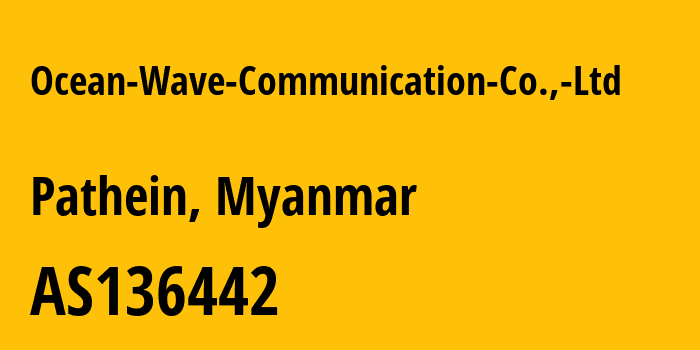 Ocean-Wave-Communication-Co.,-Ltd

Pathein, Myanmar

AS136442